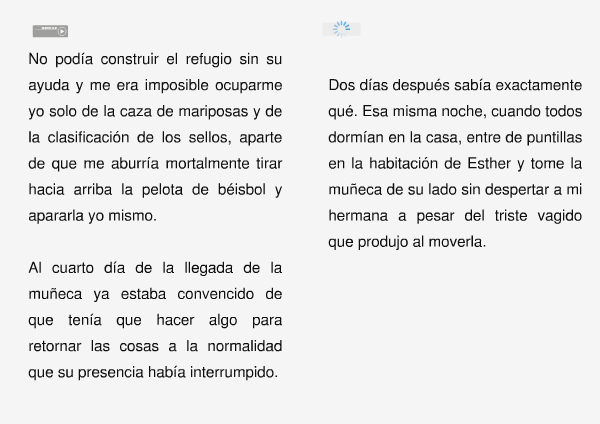 No podía construir el refugio sin su ayuda y me era imposible ocuparme yo solo de la caza de mariposas y de la clasificación de los sellos, aparte de que me aburría mortalmente tirar hacia arriba la pelota de béisbol y apararla yo mismo.

Al cuarto día de la llegada de la muñeca ya estaba convencido de que tenía que hacer algo para retornar las cosas a la normalidad que su presencia había interrumpido.

Dos días después sabía exactamente qué. Esa misma noche, cuando todos dormían en la casa, entre de puntillas en la habitación de Esther y tome la muñeca de su lado sin despertar a mi hermana a pesar del triste vagido que produjo al moverla.